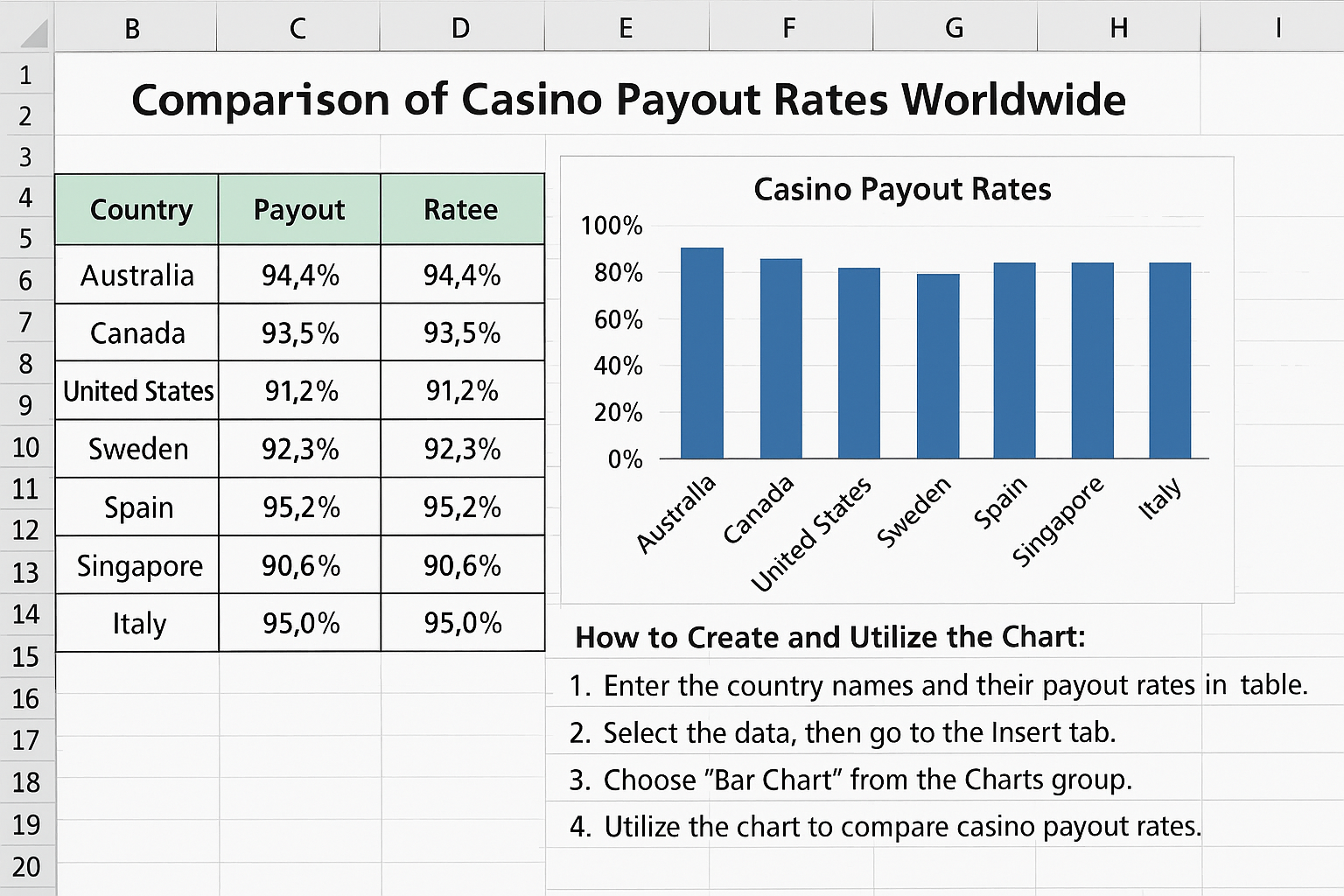 B C D E F G H I

1
2
3
4
5
6
7
8
9
10
11
12
13
14
15
16
17
18
19
20

Comparison of Casino Payout Rates Worldwide

| Country | Payout | Ratee |
|---|---|---|
| Australia | 94,4% | 94,4% |
| Canada | 93,5% | 93,5% |
| United States | 91,2% | 91,2% |
| Sweden | 92,3% | 92,3% |
| Spain | 95,2% | 95,2% |
| Singapore | 90,6% | 90,6% |
| Italy | 95,0% | 95,0% |

Casino Payout Rates

100%
80%
60%
40%
20%
0%

Australla
Canada
United States
Sweden
Spain
Singapore
Italy

How to Create and Utilize the Chart:

1. Enter the country names and their payout rates in table.
2. Select the data, then go to the Insert tab.
3. Choose "Bar Chart" from the Charts group.
4. Utilize the chart to compare casino payout rates.